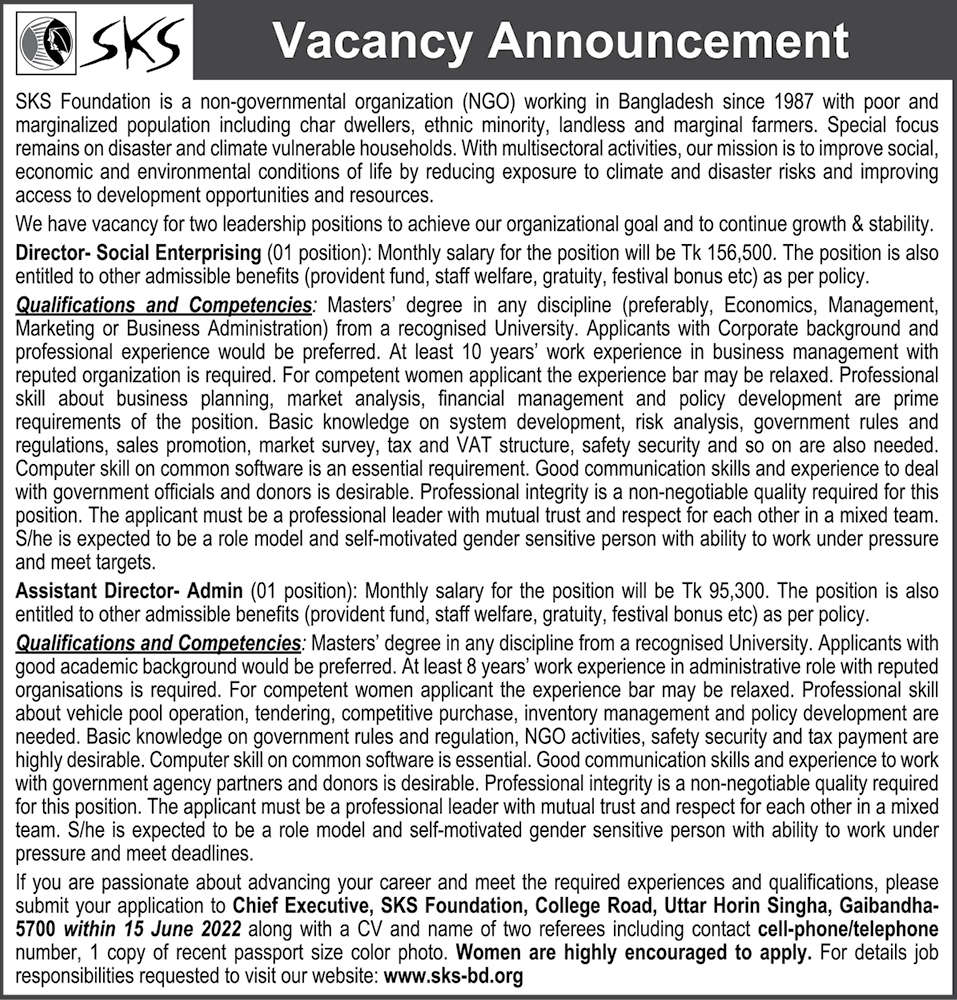 SKS

Vacancy Announcement

SKS Foundation is a non-governmental organization (NGO) working in Bangladesh since 1987 with poor and marginalized population including char dwellers, ethnic minority, landless and marginal farmers. Special focus remains on disaster and climate vulnerable households. With multisectoral activities, our mission is to improve social, economic and environmental conditions of life by reducing exposure to climate and disaster risks and improving access to development opportunities and resources.

We have vacancy for two leadership positions to achieve our organizational goal and to continue growth & stability.

Director- Social Enterprising (01 position): Monthly salary for the position will be Tk 156,500. The position is also entitled to other admissible benefits (provident fund, staff welfare, gratuity, festival bonus etc) as per policy.

Qualifications and Competencies: Masters' degree in any discipline (preferably, Economics, Management, Marketing or Business Administration) from a recognised University. Applicants with Corporate background and professional experience would be preferred. At least 10 years' work experience in business management with reputed organization is required. For competent women applicant the experience bar may be relaxed. Professional skill about business planning, market analysis, financial management and policy development are prime requirements of the position. Basic knowledge on system development, risk analysis, government rules and regulations, sales promotion, market survey, tax and VAT structure, safety security and so on are also needed. Computer skill on common software is an essential requirement. Good communication skills and experience to deal with government officials and donors is desirable. Professional integrity is a non-negotiable quality required for this position. The applicant must be a professional leader with mutual trust and respect for each other in a mixed team. S/he is expected to be a role model and self-motivated gender sensitive person with ability to work under pressure and meet targets.

Assistant Director- Admin (01 position): Monthly salary for the position will be Tk 95,300. The position is also entitled to other admissible benefits (provident fund, staff welfare, gratuity, festival bonus etc) as per policy.

Qualifications and Competencies: Masters' degree in any discipline from a recognised University. Applicants with good academic background would be preferred. At least 8 years' work experience in administrative role with reputed organisations is required. For competent women applicant the experience bar may be relaxed. Professional skill about vehicle pool operation, tendering, competitive purchase, inventory management and policy development are needed. Basic knowledge on government rules and regulation, NGO activities, safety security and tax payment are highly desirable. Computer skill on common software is essential. Good communication skills and experience to work with government agency partners and donors is desirable. Professional integrity is a non-negotiable quality required for this position. The applicant must be a professional leader with mutual trust and respect for each other in a mixed team. S/he is expected to be a role model and self-motivated gender sensitive person with ability to work under pressure and meet deadlines.

If you are passionate about advancing your career and meet the required experiences and qualifications, please submit your application to Chief Executive, SKS Foundation, College Road, Uttar Horin Singha, Gaibandha-5700 within 15 June 2022 along with a CV and name of two referees including contact cell-phone/telephone number, 1 copy of recent passport size color photo. Women are highly encouraged to apply. For details job responsibilities requested to visit our website: www.sks-bd.org